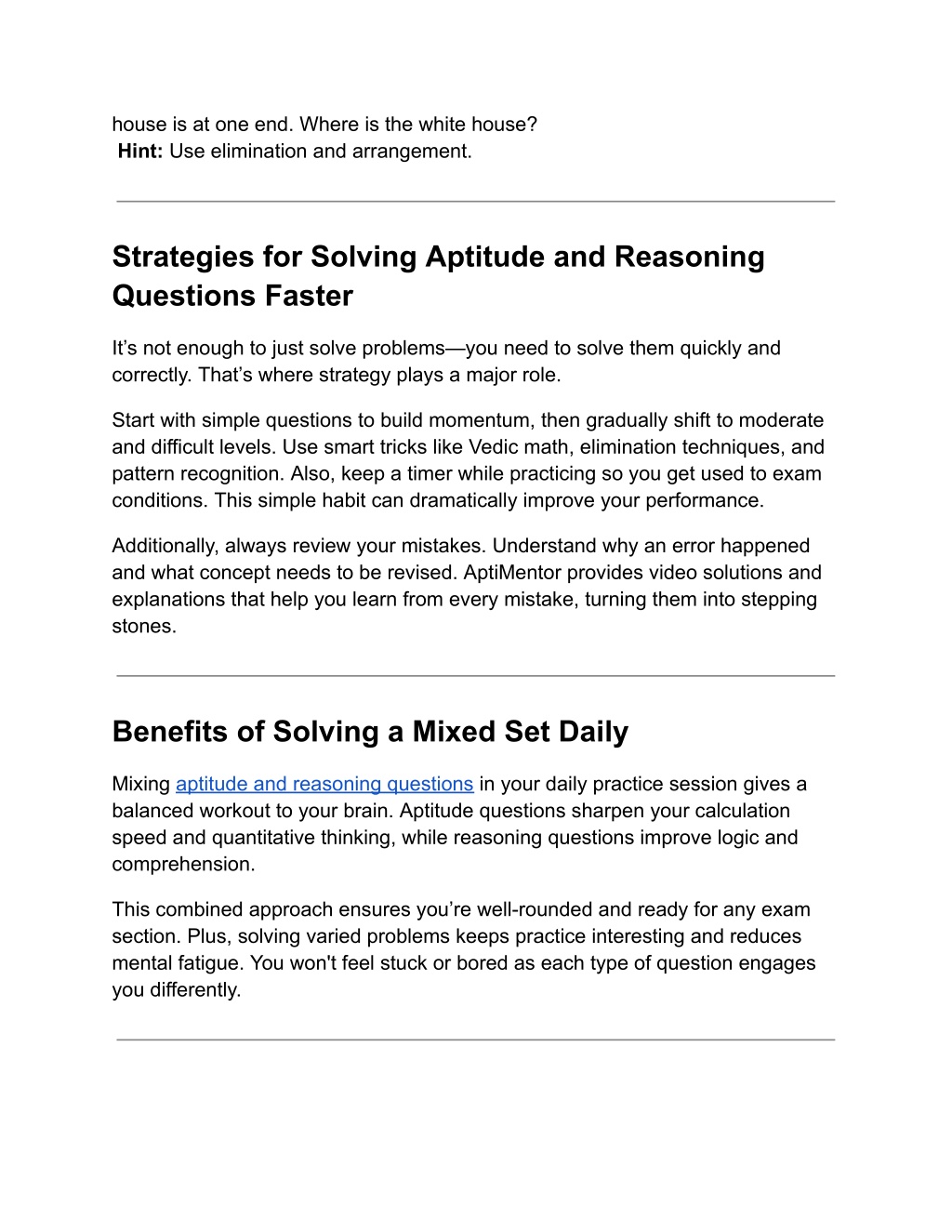 house is at one end. Where is the white house?
Hint: Use elimination and arrangement.

Strategies for Solving Aptitude and Reasoning Questions Faster

It’s not enough to just solve problems—you need to solve them quickly and correctly. That’s where strategy plays a major role.

Start with simple questions to build momentum, then gradually shift to moderate and difficult levels. Use smart tricks like Vedic math, elimination techniques, and pattern recognition. Also, keep a timer while practicing so you get used to exam conditions. This simple habit can dramatically improve your performance.

Additionally, always review your mistakes. Understand why an error happened and what concept needs to be revised. AptiMentor provides video solutions and explanations that help you learn from every mistake, turning them into stepping stones.

Benefits of Solving a Mixed Set Daily

Mixing aptitude and reasoning questions in your daily practice session gives a balanced workout to your brain. Aptitude questions sharpen your calculation speed and quantitative thinking, while reasoning questions improve logic and comprehension.

This combined approach ensures you’re well-rounded and ready for any exam section. Plus, solving varied problems keeps practice interesting and reduces mental fatigue. You won't feel stuck or bored as each type of question engages you differently.